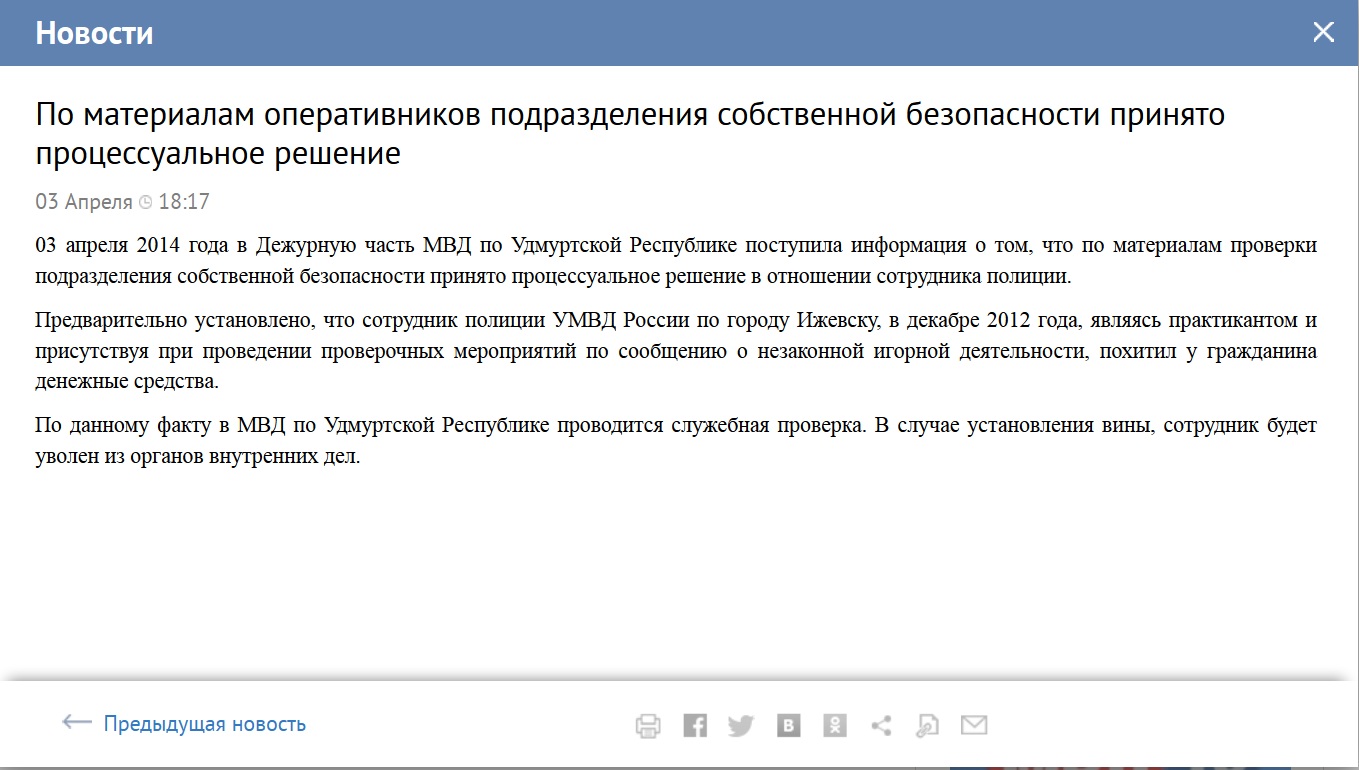 Новости

По материалам оперативников подразделения собственной безопасности принято процессуальное решение

03 Апреля 18:17

03 апреля 2014 года в Дежурную часть МВД по Удмуртской Республике поступила информация о том, что по материалам проверки подразделения собственной безопасности принято процессуальное решение в отношении сотрудника полиции.

Предварительно установлено, что сотрудник полиции УМВД России по городу Ижевску, в декабре 2012 года, являясь практикантом и присутствуя при проведении проверочных мероприятий по сообщению о незаконной игорной деятельности, похитил у гражданина денежные средства.

По данному факту в МВД по Удмуртской Республике проводится служебная проверка. В случае установления вины, сотрудник будет уволен из органов внутренних дел.

Предыдущая новость